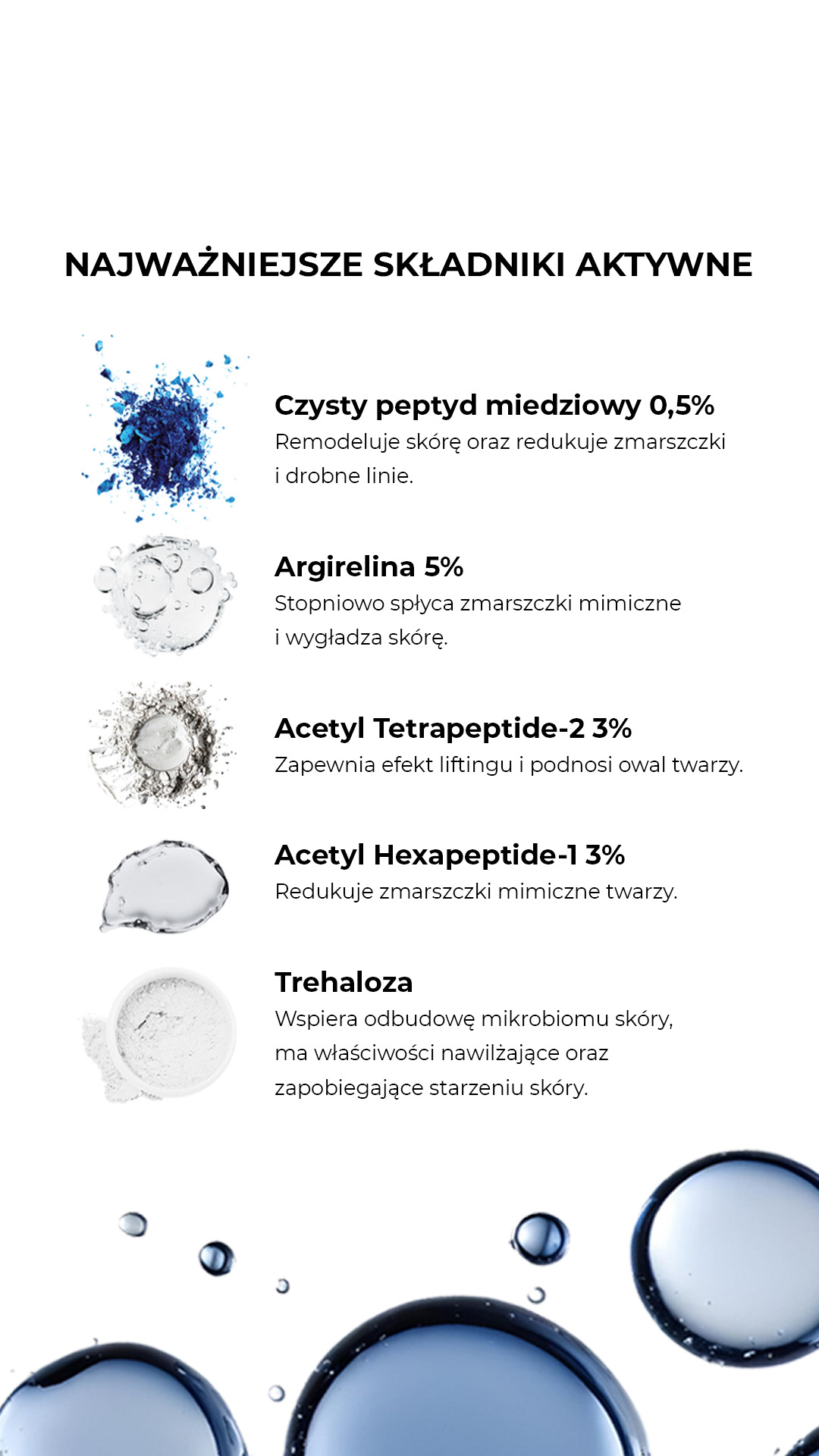 NAJWAŻNIEJSZE SKŁADNIKI AKTYWNE

Czysty peptyd miedziowy 0,5%
Remodeluje skórę oraz redukuje zmarszczki i drobne linie.

Argirelina 5%
Stopniowo spłyca zmarszczki mimiczne i wygładza skórę.

Acetyl Tetrapeptide-2 3%
Zapewnia efekt liftingu i podnosi owal twarzy.

Acetyl Hexapeptide-1 3%
Redukuje zmarszczki mimiczne twarzy.

Trehaloza
Wspiera odbudowę mikrobiomu skóry, ma właściwości nawilżające oraz zapobiegające starzeniu skóry.